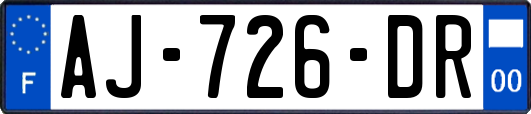 F
AJ-726-DR
00